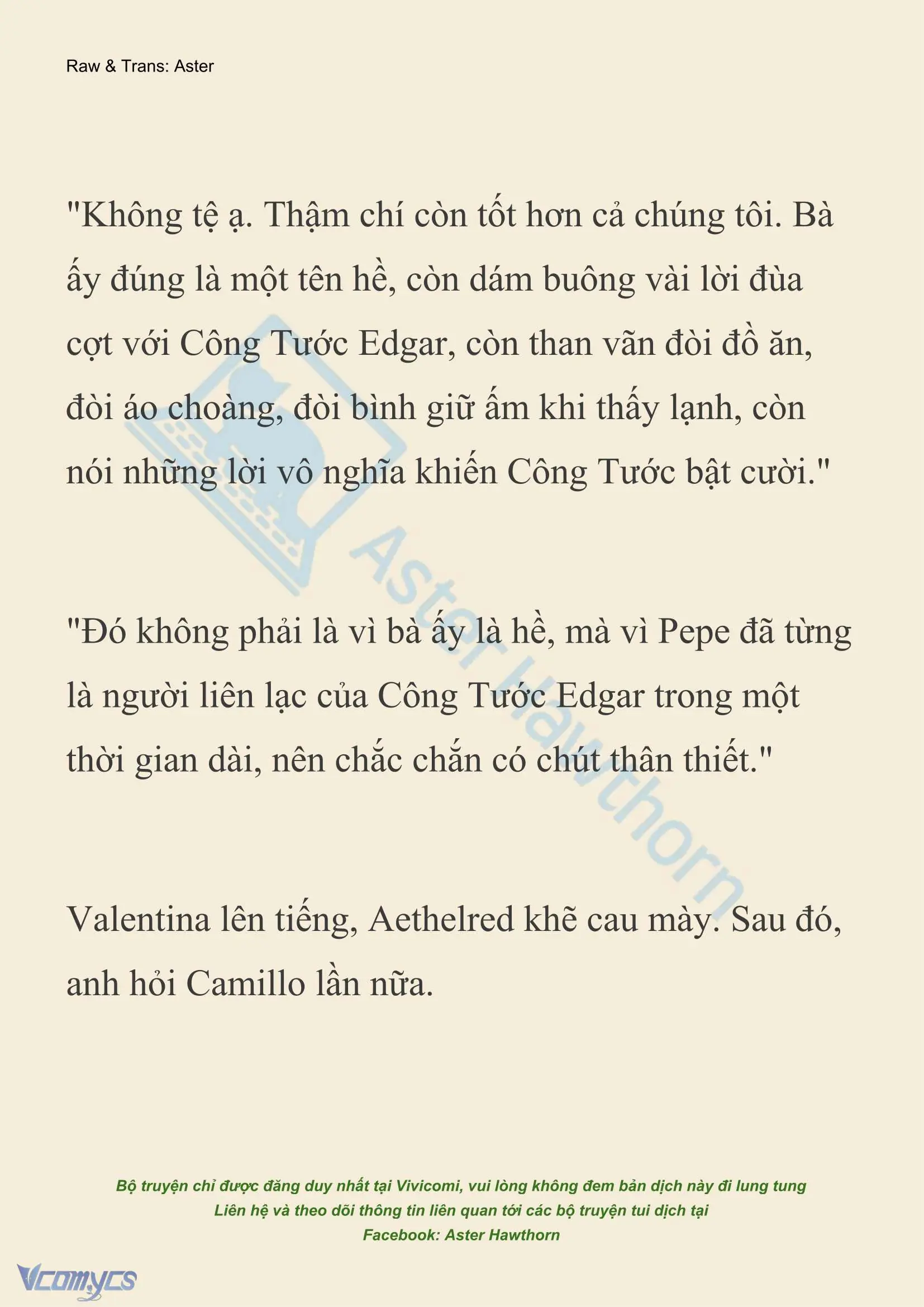 Raw & Trans: Aster

"Không tệ ạ. Thậm chí còn tốt hơn cả chúng tôi. Bà ấy đúng là một tên hề, còn dám buông vài lời đùa cợt với Công Tước Edgar, còn than vãn đòi đồ ăn, đòi áo choàng, đòi bình giữ ấm khi thấy lạnh, còn nói những lời vô nghĩa khiến Công Tước bật cười."

"Đó không phải là vì bà ấy là hề, mà vì Pepe đã từng là người liên lạc của Công Tước Edgar trong một thời gian dài, nên chắc chắn có chút thân thiết."

Valentina lên tiếng, Aethelred khẽ cau mày. Sau đó, anh hỏi Camillo lần nữa.

Aster Hawthorn

Bộ truyện chỉ được đăng duy nhất tại Vivicomi, vui lòng không đem bản dịch này đi lung tung
Liên hệ và theo dõi thông tin liên quan tới các bộ truyện tui dịch tại
Facebook: Aster Hawthorn

Vcomycs